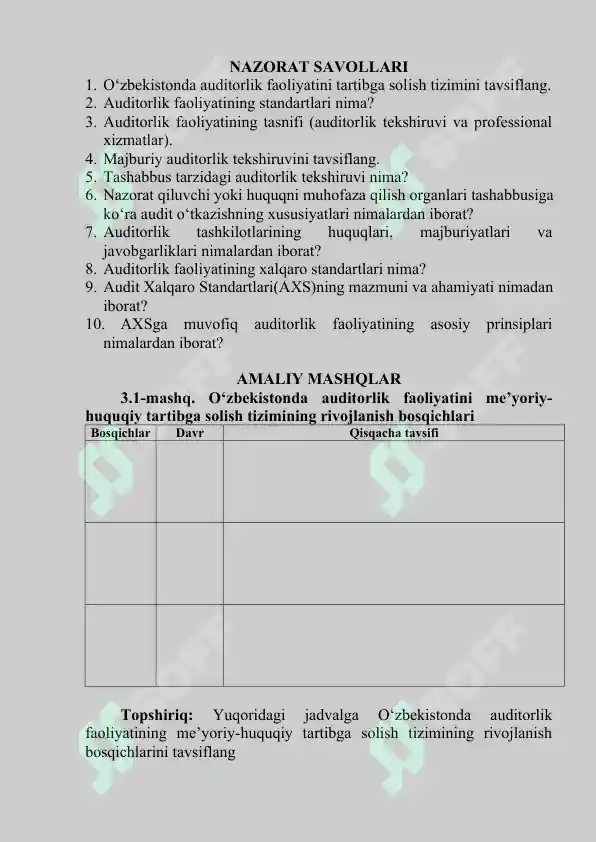 NAZORAT SAVOLLARI

1. O‘zbekistonda auditorlik faoliyatini tartibga solish tizimini tavsiflang.
2. Auditorlik faoliyatining standartlari nima?
3. Auditorlik faoliyatining tasnifi (auditorlik tekshiruvi va professional xizmatlar).
4. Majburiy auditorlik tekshiruvini tavsiflang.
5. Tashabbus tarzidagi auditorlik tekshiruvi nima?
6. Nazorat qiluvchi yoki huquqni muhofaza qilish organlari tashabbusiga ko‘ra audit o‘tkazishning xususiyatlari nimalardan iborat?
7. Auditorlik tashkilotlarining huquqlari, majburiyatlari va javobgarliklari nimalardan iborat?
8. Auditorlik faoliyatining xalqaro standartlari nima?
9. Audit Xalqaro Standartlari(AXS)ning mazmuni va ahamiyati nimadan iborat?
10. AXSga muvofiq auditorlik faoliyatining asosiy prinsiplari nimalardan iborat?

AMALIY MASHQLAR

3.1-mashq. O‘zbekistonda auditorlik faoliyatini me’yoriy-huquqiy tartibga solish tizimining rivojlanish bosqichlari

| Bosqichlar | Davr | Qisqacha tavsifi |
|---|---|---|
| | | |
| | | |
| | | |

Topshiriq: Yuqoridagi jadvalga O‘zbekistonda auditorlik faoliyatining me’yoriy-huquqiy tartibga solish tizimining rivojlanish bosqichlarini tavsiflang